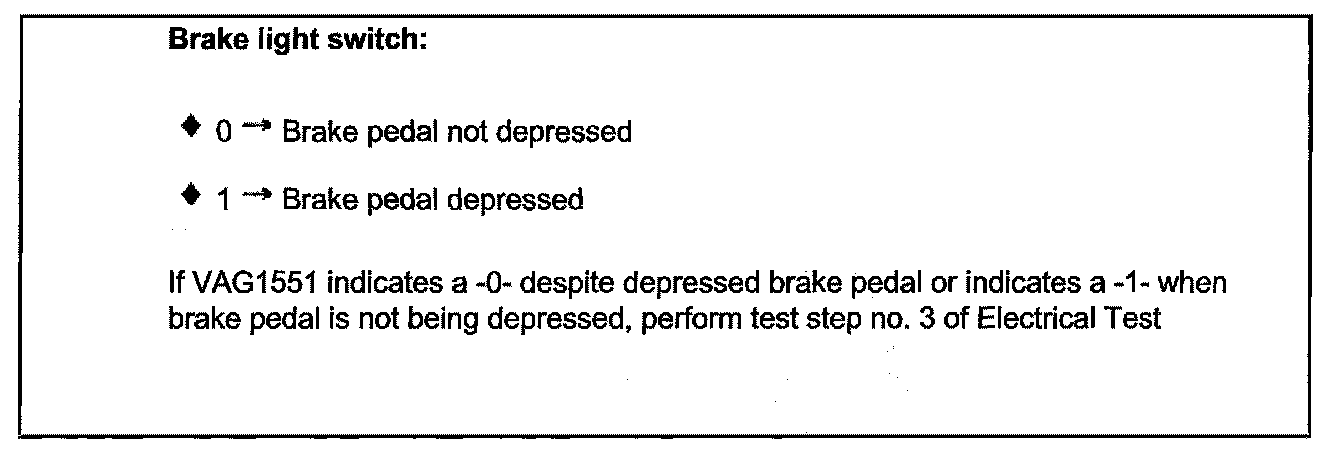 Brake light switch:

♦ 0 → Brake pedal not depressed

♦ 1 → Brake pedal depressed

If VAG1551 indicates a -0- despite depressed brake pedal or indicates a -1- when brake pedal is not being depressed, perform test step no. 3 of Electrical Test